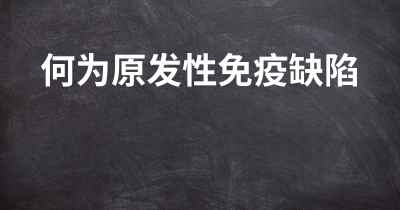 何为原发性免疫缺陷